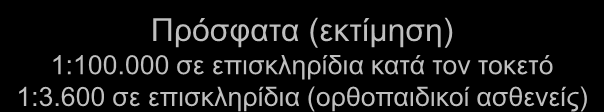 Πρόσφατα (εκτίμηση)
1:100.000 σε επισκληρίδια κατά τον τοκετό
1:3.600 σε επισκληρίδια (ορθοπαιδικοί ασθενείς)